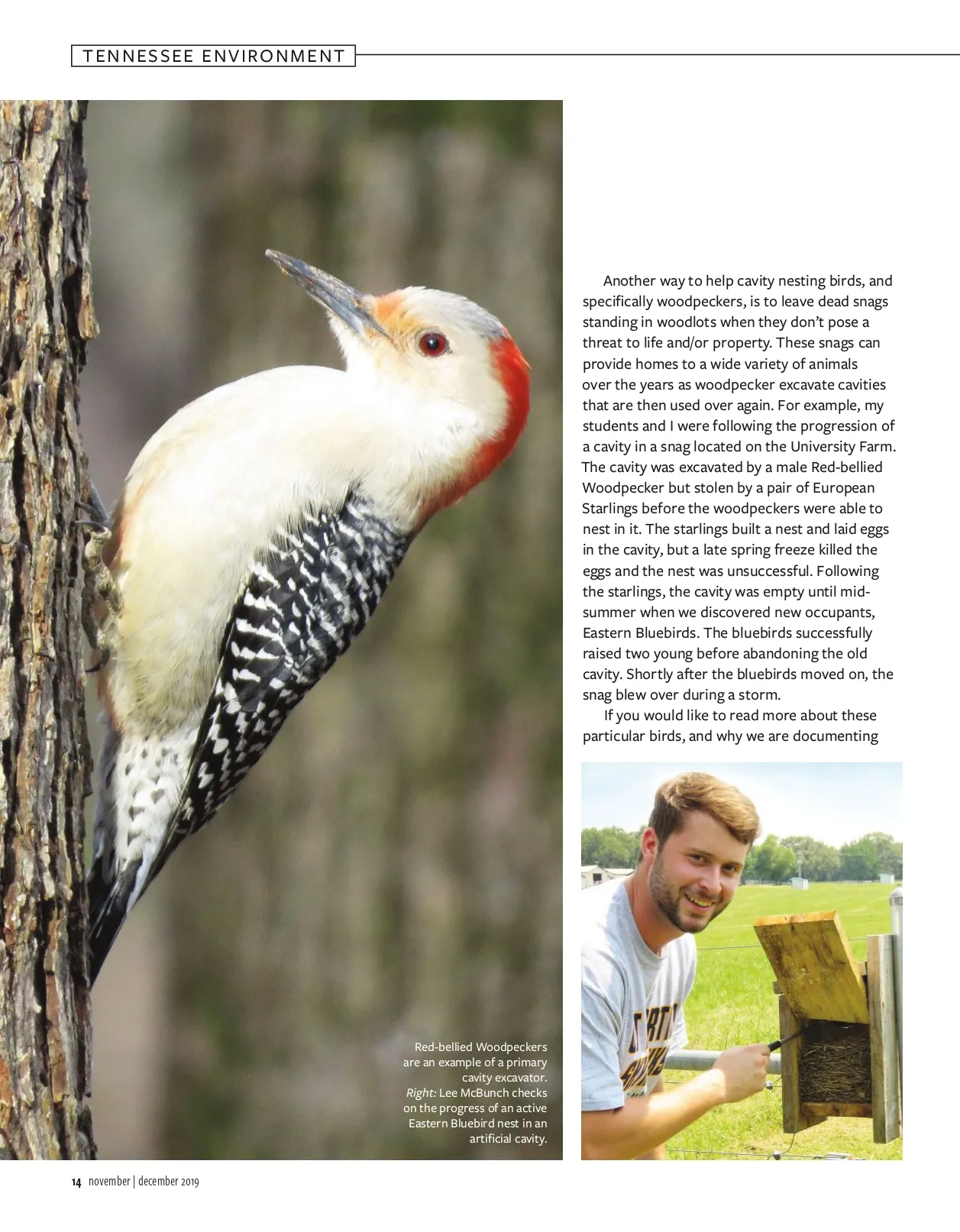 TENNESSEE ENVIRONMENT

Another way to help cavity nesting birds, and specifically woodpeckers, is to leave dead snags standing in woodlots when they don't pose a threat to life and/or property. These snags can provide homes to a wide variety of animals over the years as woodpecker excavate cavities that are then used over again. For example, my students and I were following the progression of a cavity in a snag located on the University Farm. The cavity was excavated by a male Red-bellied Woodpecker but stolen by a pair of European Starlings before the woodpeckers were able to nest in it. The starlings built a nest and laid eggs in the cavity, but a late spring freeze killed the eggs and the nest was unsuccessful. Following the starlings, the cavity was empty until mid-summer when we discovered new occupants, Eastern Bluebirds. The bluebirds successfully raised two young before abandoning the old cavity. Shortly after the bluebirds moved on, the snag blew over during a storm.

If you would like to read more about these particular birds, and why we are documenting

Red-bellied Woodpeckers are an example of a primary cavity excavator. Right: Lee McBunch checks on the progress of an active Eastern Bluebird nest in an artificial cavity.

14 november | december 2019